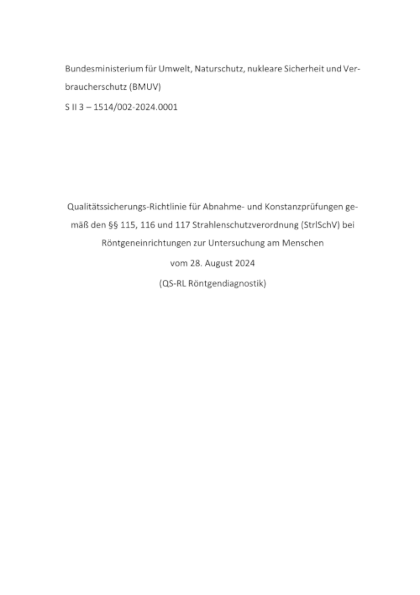 Bundesministerium für Umwelt, Naturschutz, nukleare Sicherheit und Verbraucherschutz (BMUV)
S II 3 – 1514/002-2024.0001

Qualitätssicherungs-Richtlinie für Abnahme- und Konstanzprüfungen gemäß den §§ 115, 116 und 117 Strahlenschutzverordnung (StrlSchV) bei Röntgeneinrichtungen zur Untersuchung am Menschen
vom 28. August 2024
(QS-RL Röntgendiagnostik)